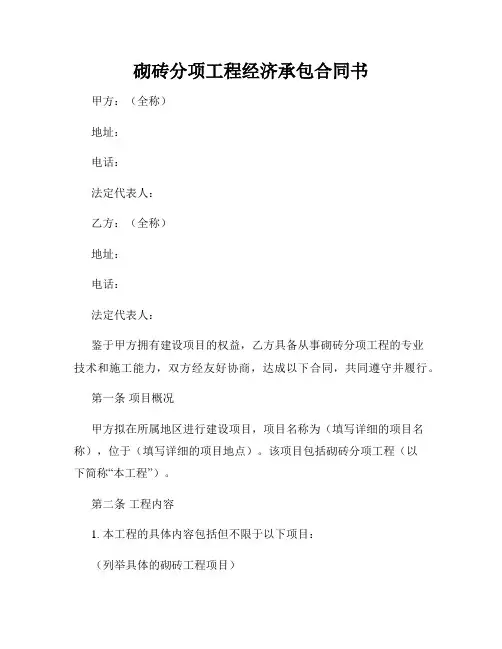 砌砖分项工程经济承包合同书

甲方：（全称）

地址：

电话：

法定代表人：

乙方：（全称）

地址：

电话：

法定代表人：

鉴于甲方拥有建设项目的权益，乙方具备从事砌砖分项工程的专业技术和施工能力，双方经友好协商，达成以下合同，共同遵守并履行。

第一条 项目概况

甲方拟在所属地区进行建设项目，项目名称为（填写详细的项目名称），位于（填写详细的项目地点）。该项目包括砌砖分项工程（以下简称“本工程”）。

第二条 工程内容

1. 本工程的具体内容包括但不限于以下项目：

（列举具体的砌砖工程项目）